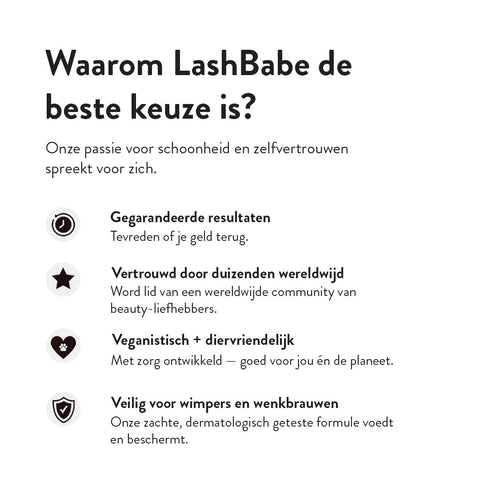 Waarom LashBabe de beste keuze is?

Onze passie voor schoonheid en zelfvertrouwen spreekt voor zich.

Gegarandeerde resultaten
Tevreden of je geld terug.

Vertrouwd door duizenden wereldwijd
Word lid van een wereldwijde community van beauty-liefhebbers.

Veganistisch + diervriendelijk
Met zorg ontwikkeld — goed voor jou én de planeet.

Veilig voor wimpers en wenkbrauwen
Onze zachte, dermatologisch geteste formule voedt en beschermt.